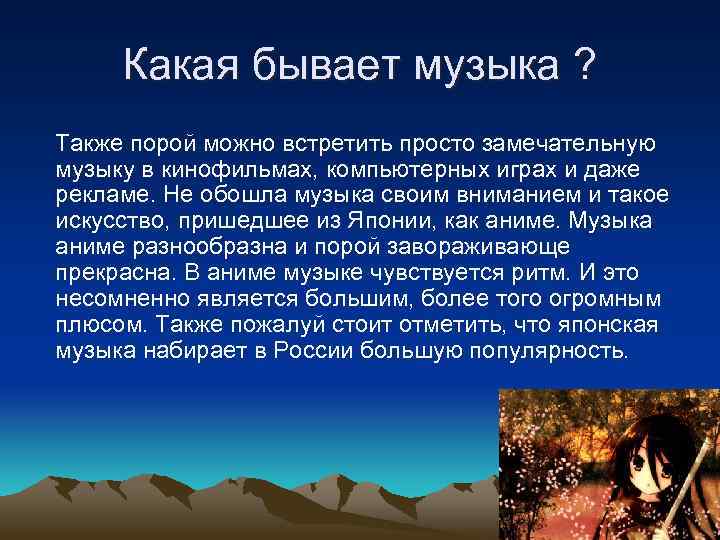 Какая бывает музыка ?

Также порой можно встретить просто замечательную музыку в кинофильмах, компьютерных играх и даже рекламе. Не обошла музыка своим вниманием и такое искусство, пришедшее из Японии, как аниме. Музыка аниме разнообразна и порой завораживающе прекрасна. В аниме музыке чувствуется ритм. И это несомненно является большим, более того огромным плюсом. Также пожалуй стоит отметить, что японская музыка набирает в России большую популярность.